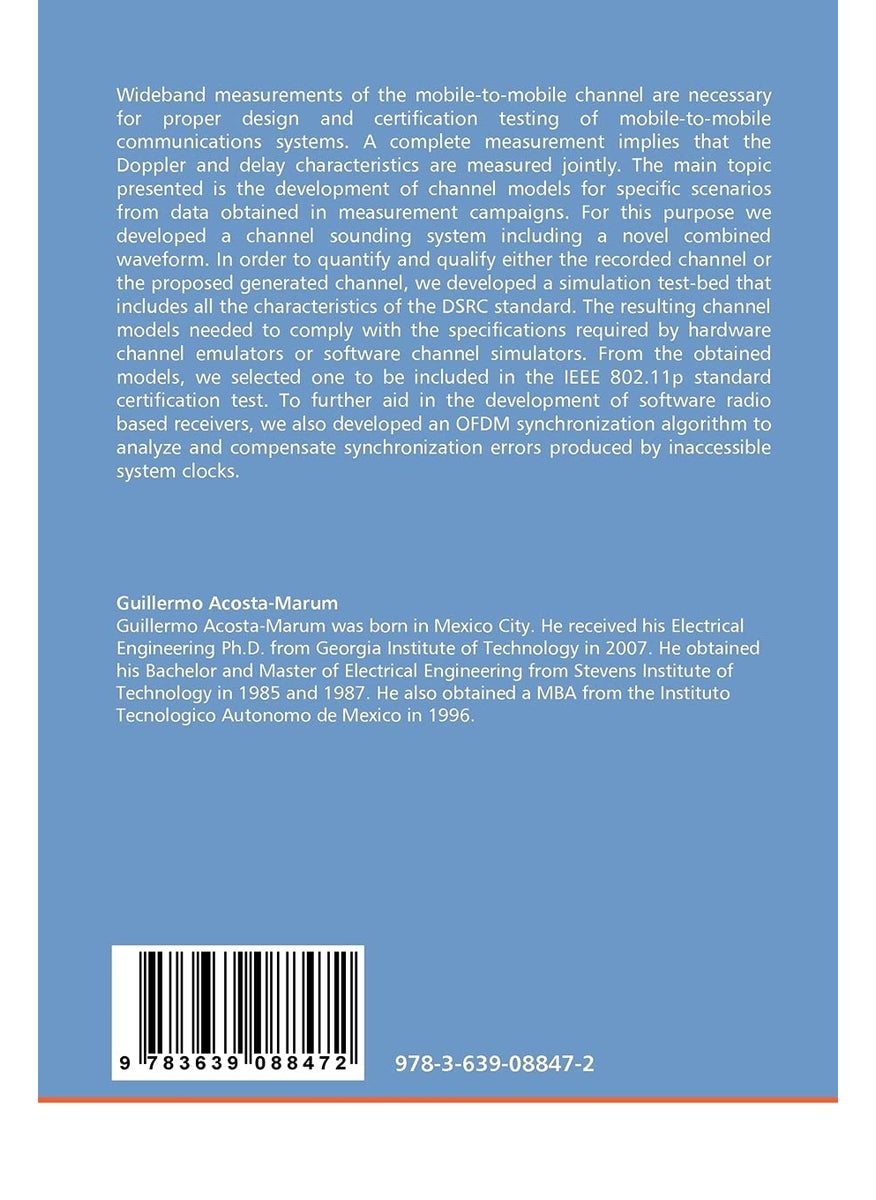 Wideband measurements of the mobile-to-mobile channel are necessary for proper design and certification testing of mobile-to-mobile communications systems. A complete measurement implies that the Doppler and delay characteristics are measured jointly. The main topic presented is the development of channel models for specific scenarios from data obtained in measurement campaigns. For this purpose we developed a channel sounding system including a novel combined waveform. In order to quantify and qualify either the recorded channel or the proposed generated channel, we developed a simulation test-bed that includes all the characteristics of the DSRC standard. The resulting channel models needed to comply with the specifications required by hardware channel emulators or software channel simulators. From the obtained models, we selected one to be included in the IEEE 802.11p standard certification test. To further aid in the development of software radio based receivers, we also developed an OFDM synchronization algorithm to analyze and compensate synchronization errors produced by inaccessible system clocks.

Guillermo Acosta-Marum
Guillermo Acosta-Marum was born in Mexico City. He received his Electrical Engineering Ph.D. from Georgia Institute of Technology in 2007. He obtained his Bachelor and Master of Electrical Engineering from Stevens Institute of Technology in 1985 and 1987. He also obtained a MBA from the Instituto Tecnologico Autonomo de Mexico in 1996.

9 783639 088472

978-3-639-08847-2